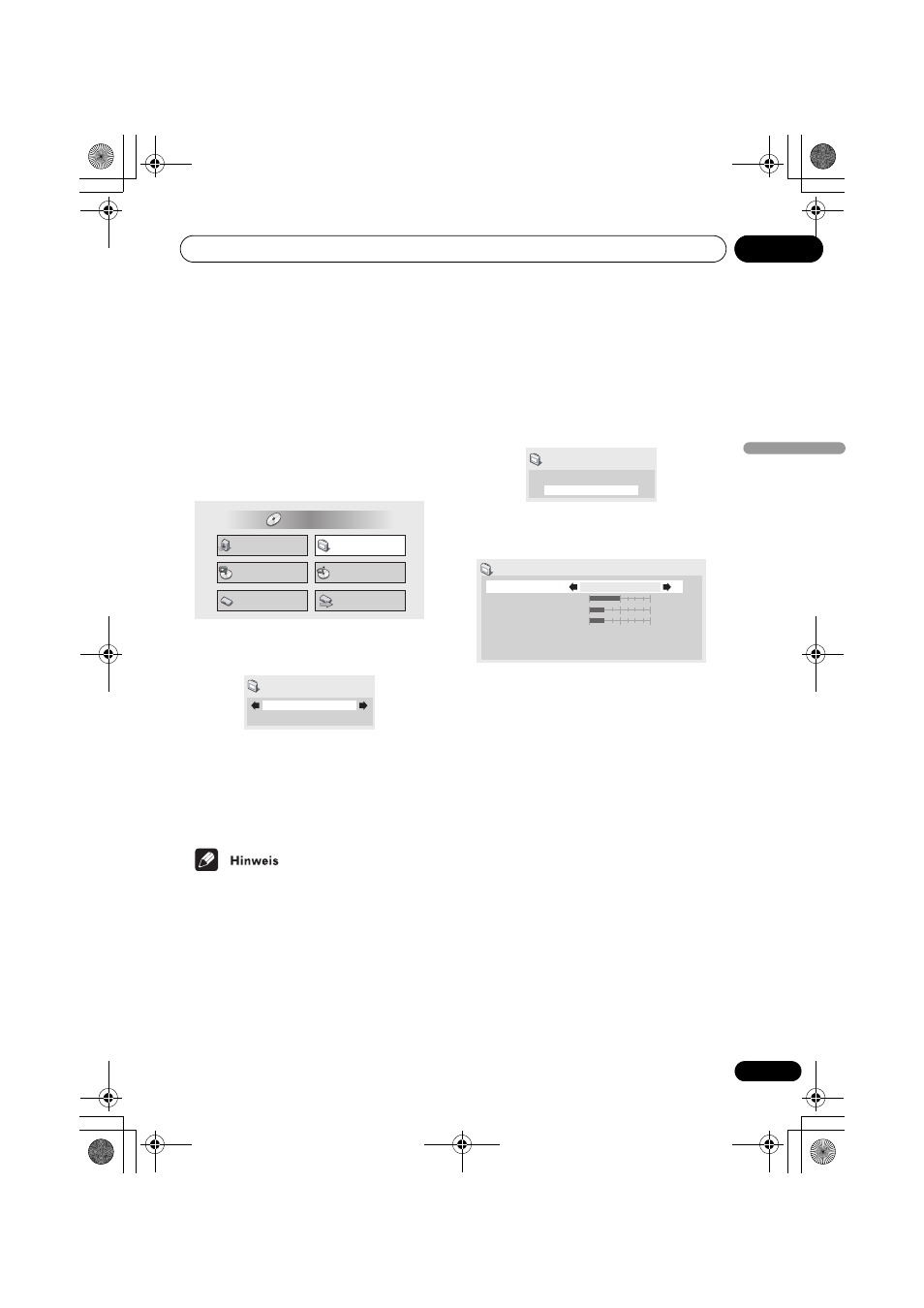 Hinweis